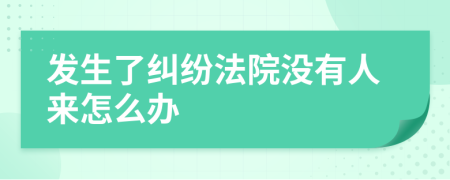 发生了纠纷法院没有人来怎么办